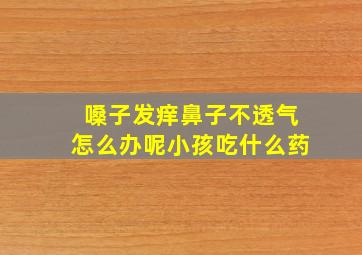 嗓子发痒鼻子不透气
怎么办呢小孩吃什么药